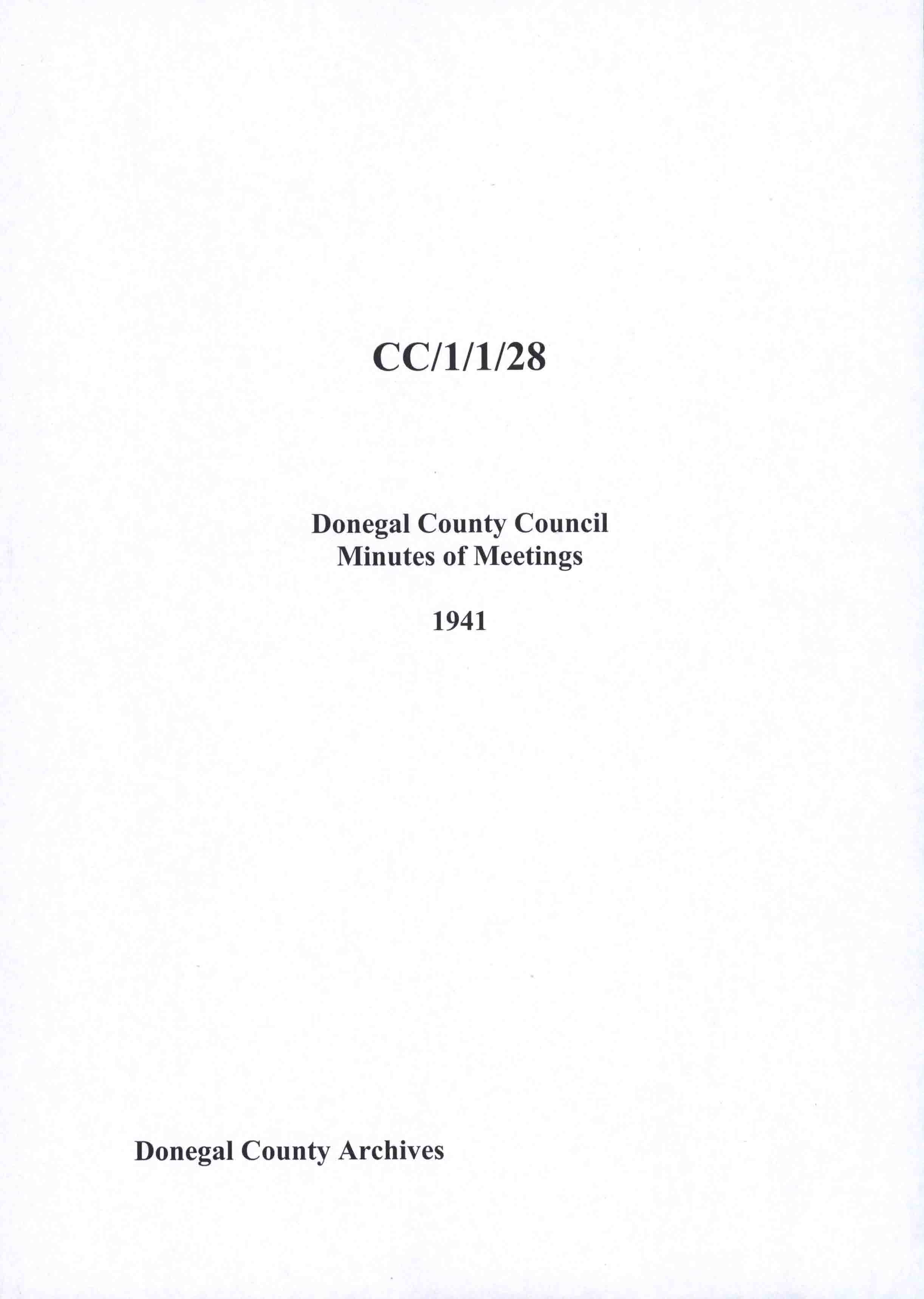 CC/1/1/28

Donegal County Council
Minutes of Meetings

1941

Donegal County Archives